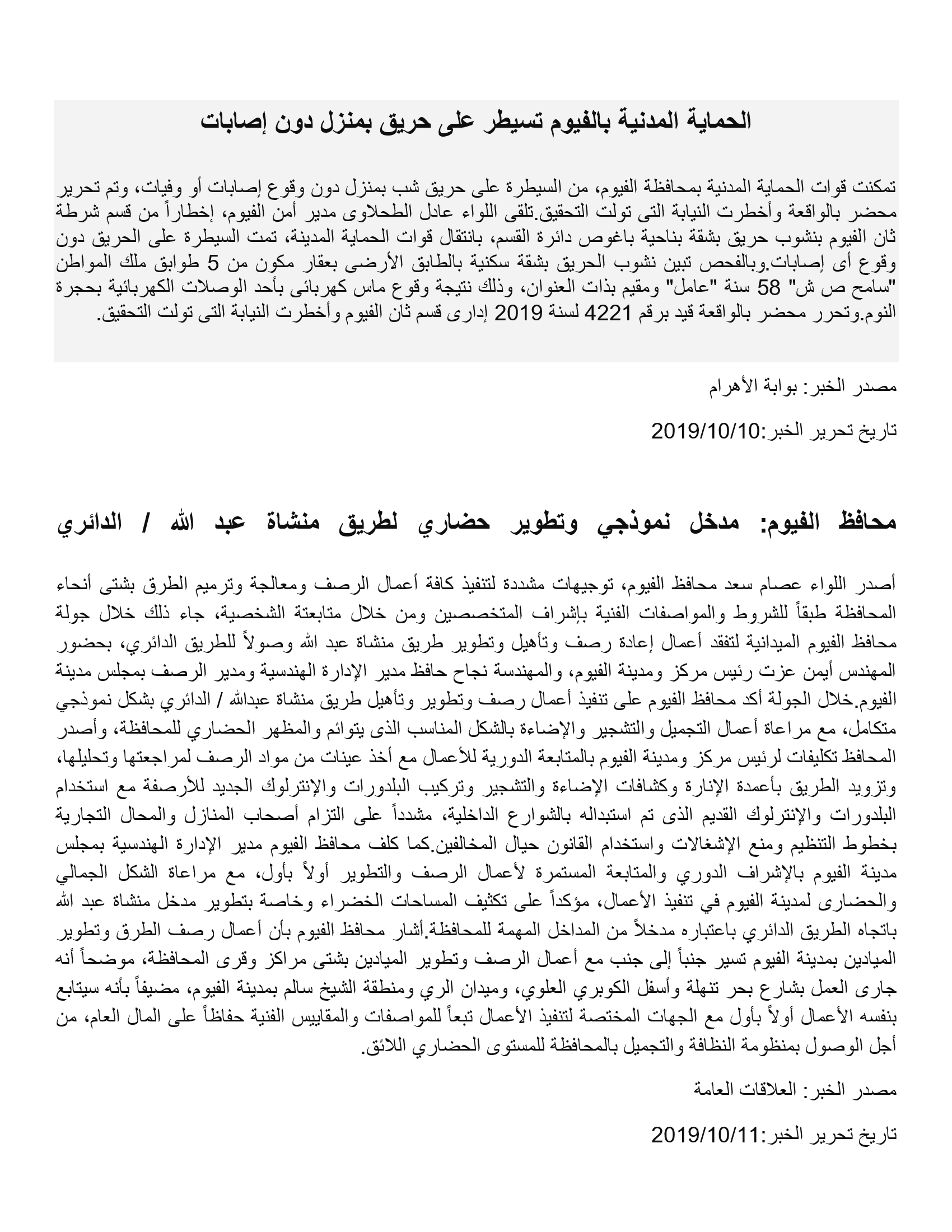 الحماية المدنية بالفيوم تسيطر على حريق بمنزل دون إصابات

تمكنت قوات الحماية المدنية بمحافظة الفيوم، من السيطرة على حريق شب بمنزل دون وقوع إصابات أو وفيات، وتم تحرير محضر بالواقعة وأخطرت النيابة التى تولت التحقيق.تلقى اللواء عادل الطحلاوى مدير أمن الفيوم، إخطاراً من قسم شرطة ثان الفيوم بنشوب حريق بشقة بناحية باغوص دائرة القسم، بانتقال قوات الحماية المدينة، تمت السيطرة على الحريق دون وقوع أى إصابات.وبالفحص تبين نشوب الحريق بشقة سكنية بالطابق الأرضى بعقار مكون من 5 طوابق ملك المواطن "سامح ص ش" 58 سنة "عامل" ومقيم بذات العنوان، وذلك نتيجة وقوع ماس كهربائى بأحد الوصلات الكهربائية بحجرة النوم.وتحرر محضر بالواقعة قيد برقم 4221 لسنة 2019 إدارى قسم ثان الفيوم وأخطرت النيابة التى تولت التحقيق.

مصدر الخبر: بوابة الأهرام

تاريخ تحرير الخبر:2019/10/10

محافظ الفيوم: مدخل نموذجي وتطوير حضاري لطريق منشاة عبد الله / الدائري

أصدر اللواء عصام سعد محافظ الفيوم، توجيهات مشددة لتنفيذ كافة أعمال الرصف ومعالجة وترميم الطرق بشتى أنحاء المحافظة طبقاً للشروط والمواصفات الفنية بإشراف المتخصصين ومن خلال متابعتة الشخصية، جاء ذلك خلال جولة محافظ الفيوم الميدانية لتفقد أعمال إعادة رصف وتأهيل وتطوير طريق منشاة عبد الله وصولاً للطريق الدائري، بحضور المهندس أيمن عزت رئيس مركز ومدينة الفيوم، والمهندسة نجاح حافظ مدير الإدارة الهندسية ومدير الرصف بمجلس مدينة الفيوم.خلال الجولة أكد محافظ الفيوم على تنفيذ أعمال رصف وتطوير وتأهيل طريق منشاة عبدالله / الدائري بشكل نموذجي متكامل، مع مراعاة أعمال التجميل والتشجير والإضاءة بالشكل المناسب الذى يتوائم والمظهر الحضاري للمحافظة، وأصدر المحافظ تكليفات لرئيس مركز ومدينة الفيوم بالمتابعة الدورية للأعمال مع أخذ عينات من مواد الرصف لمراجعتها وتحليلها، وتزويد الطريق بأعمدة الإنارة وكشافات الإضاءة والتشجير وتركيب البلدورات والإنترلوك الجديد للأرصفة مع استخدام البلدورات والإنترلوك القديم الذى تم استبداله بالشوارع الداخلية، مشدداً على التزام أصحاب المنازل والمحال التجارية بخطوط التنظيم ومنع الإشغالات واستخدام القانون حيال المخالفين.كما كلف محافظ الفيوم مدير الإدارة الهندسية بمجلس مدينة الفيوم بالإشراف الدوري والمتابعة المستمرة لأعمال الرصف والتطوير أولاً بأول، مع مراعاة الشكل الجمالي والحضارى لمدينة الفيوم في تنفيذ الأعمال، مؤكداً على تكثيف المساحات الخضراء وخاصة بتطوير مدخل منشاة عبد الله باتجاه الطريق الدائري باعتباره مدخلاً من المداخل المهمة للمحافظة.أشار محافظ الفيوم بأن أعمال رصف الطرق وتطوير الميادين بمدينة الفيوم تسير جنباً إلى جنب مع أعمال الرصف وتطوير الميادين بشتى مراكز وقرى المحافظة، موضحاً أنه جارى العمل بشارع بحر تنهلة وأسفل الكوبري العلوي، وميدان الري ومنطقة الشيخ سالم بمدينة الفيوم، مضيفاً بأنه سيتابع بنفسه الأعمال أولاً بأول مع الجهات المختصة لتنفيذ الأعمال تبعاً للمواصفات والمقاييس الفنية حفاظاً على المال العام، من أجل الوصول بمنظومة النظافة والتجميل بالمحافظة للمستوى الحضاري اللائق.

مصدر الخبر: العلاقات العامة

تاريخ تحرير الخبر:2019/10/11